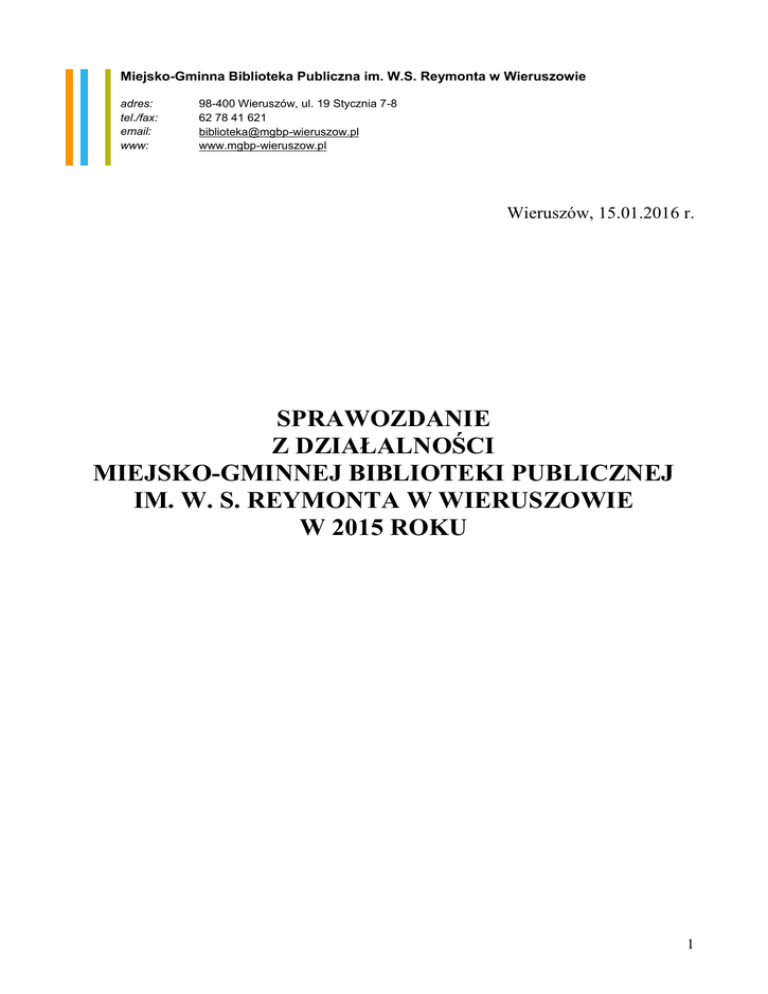 Miejsko-Gminna Biblioteka Publiczna im. W.S. Reymonta w Wieruszowie

adres: 98-400 Wieruszów, ul. 19 Stycznia 7-8
tel./fax: 62 78 41 621
email: biblioteka@mgbp-wieruszow.pl
www: www.mgbp-wieruszow.pl

Wieruszów, 15.01.2016 r.

SPRAWOZDANIE
Z DZIAŁALNOŚCI
MIEJSKO-GMINNEJ BIBLIOTEKI PUBLICZNEJ
IM. W. S. REYMONTA W WIERUSZOWIE
W 2015 ROKU

1